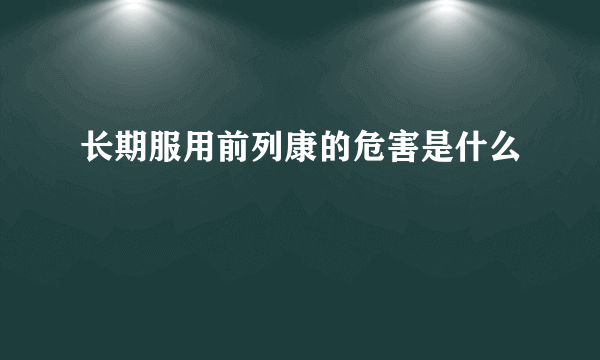 长期服用前列康的危害是什么